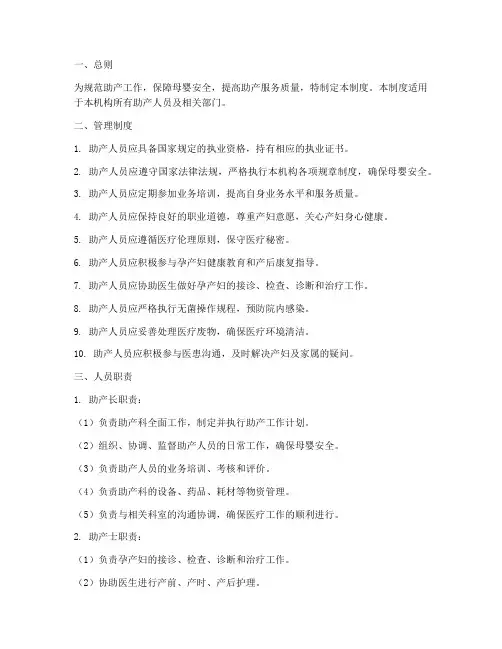 一、总则

为规范助产工作，保障母婴安全，提高助产服务质量，特制定本制度。本制度适用于本机构所有助产人员及相关部门。

二、管理制度

1. 助产人员应具备国家规定的执业资格，持有相应的执业证书。

2. 助产人员应遵守国家法律法规，严格执行本机构各项规章制度，确保母婴安全。

3. 助产人员应定期参加业务培训，提高自身业务水平和服务质量。

4. 助产人员应保持良好的职业道德，尊重产妇意愿，关心产妇身心健康。

5. 助产人员应遵循医疗伦理原则，保守医疗秘密。

6. 助产人员应积极参与孕产妇健康教育和产后康复指导。

7. 助产人员应协助医生做好孕产妇的接诊、检查、诊断和治疗工作。

8. 助产人员应严格执行无菌操作规程，预防院内感染。

9. 助产人员应妥善处理医疗废物，确保医疗环境清洁。

10. 助产人员应积极参与医患沟通，及时解决产妇及家属的疑问。

三、人员职责

1. 助产长职责：

（1）负责助产科全面工作，制定并执行助产工作计划。

（2）组织、协调、监督助产人员的日常工作，确保母婴安全。

（3）负责助产人员的业务培训、考核和评价。

（4）负责助产科的设备、药品、耗材等物资管理。

（5）负责与相关科室的沟通协调，确保医疗工作的顺利进行。

2. 助产士职责：

（1）负责孕产妇的接诊、检查、诊断和治疗工作。

（2）协助医生进行产前、产时、产后护理。